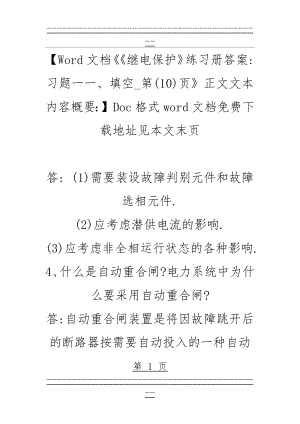 【Word文档《《继电保护》练习册答案:习题一一、填空_第(10)页》正文文本内容概要:】Doc格式word文档免费下载地址见本文末页

答:(1)需要装设故障判别元件和故障选相元件.
(2)应考虑潜供电流的影响.
(3)应考虑非全相运行状态的各种影响.
4、什么是自动重合闸?电力系统中为什么要采用自动重合闸?
答:自动重合闸装置是将因故障跳开后的断路器按需要自动投入的一种自动

第 1 页